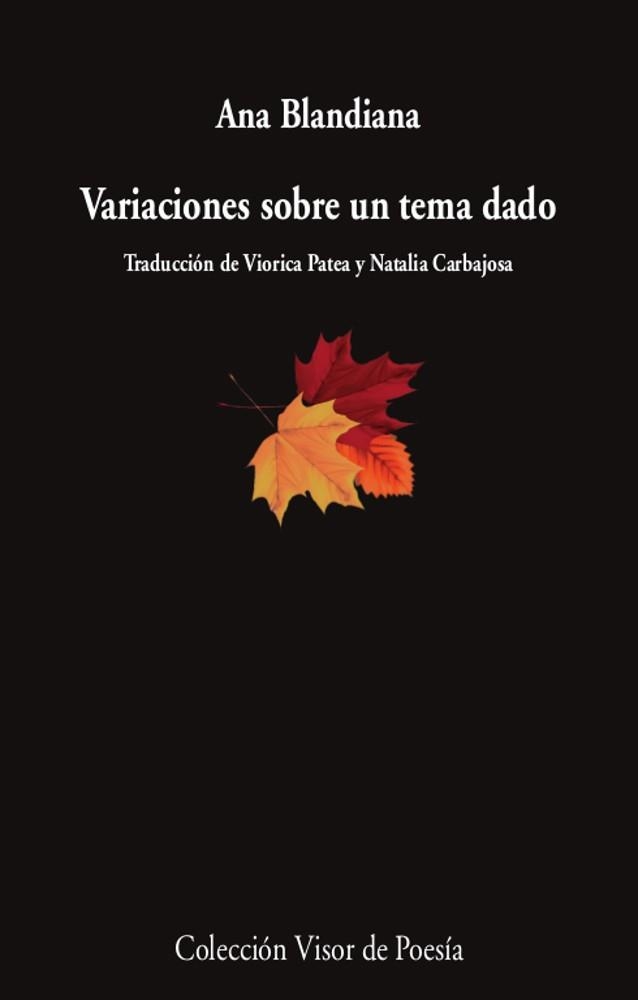 Ana Blandiana

Variaciones sobre un tema dado

Traducción de Viorica Patea y Natalia Carbajosa

Colección Visor de Poesía